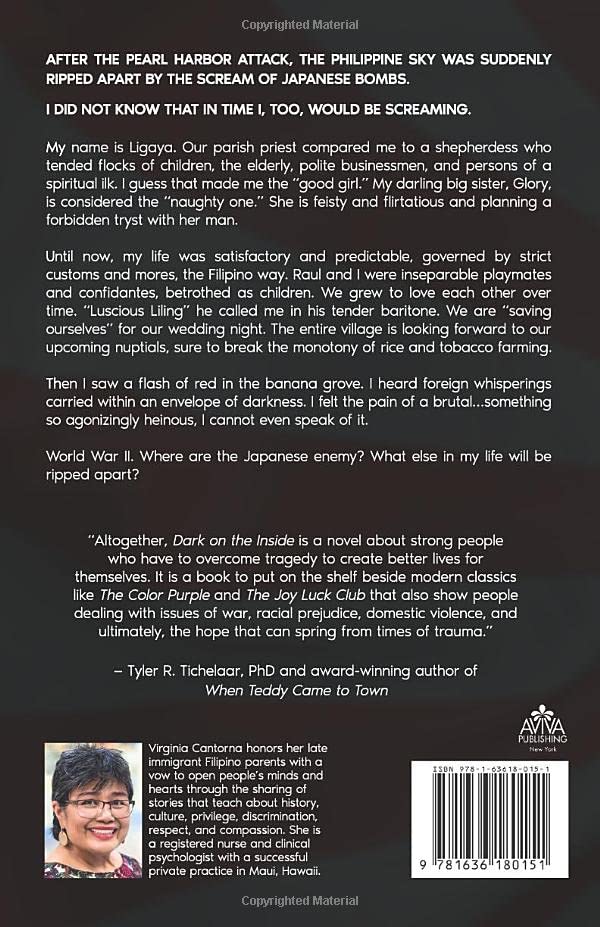 Copyrighted Material

AFTER THE PEARL HARBOR ATTACK, THE PHILIPPINE SKY WAS SUDDENLY RIPPED APART BY THE SCREAM OF JAPANESE BOMBS.

I DID NOT KNOW THAT IN TIME I, TOO, WOULD BE SCREAMING.

My name is Ligaya. Our parish priest compared me to a shepherdess who tended flocks of children, the elderly, polite businessmen, and persons of a spiritual ilk. I guess that made me the "good girl." My darling big sister, Glory, is considered the "naughty one." She is feisty and flirtatious and planning a forbidden tryst with her man.

Until now, my life was satisfactory and predictable, governed by strict customs and mores, the Filipino way. Raul and I were inseparable playmates and confidantes, betrothed as children. We grew to love each other over time. "Luscious Liling" he called me in his tender baritone. We are "saving ourselves" for our wedding night. The entire village is looking forward to our upcoming nuptials, sure to break the monotony of rice and tobacco farming.

Then I saw a flash of red in the banana grove. I heard foreign whisperings carried within an envelope of darkness. I felt the pain of a brutal...something so agonizingly heinous, I cannot even speak of it.

World War II. Where are the Japanese enemy? What else in my life will be ripped apart?

"Altogether, Dark on the Inside is a novel about strong people who have to overcome tragedy to create better lives for themselves. It is a book to put on the shelf beside modern classics like The Color Purple and The Joy Luck Club that also show people dealing with issues of war, racial prejudice, domestic violence, and ultimately, the hope that can spring from times of trauma."

– Tyler R. Tichelaar, PhD and award-winning author of When Teddy Came to Town

AVIVA PUBLISHING New York

Virginia Cantorna honors her late immigrant Filipino parents with a vow to open people's minds and hearts through the sharing of stories that teach about history, culture, privilege, discrimination, respect, and compassion. She is a registered nurse and clinical psychologist with a successful private practice in Maui, Hawaii.

ISBN 978-1-63618-015-1

9 781636 180151